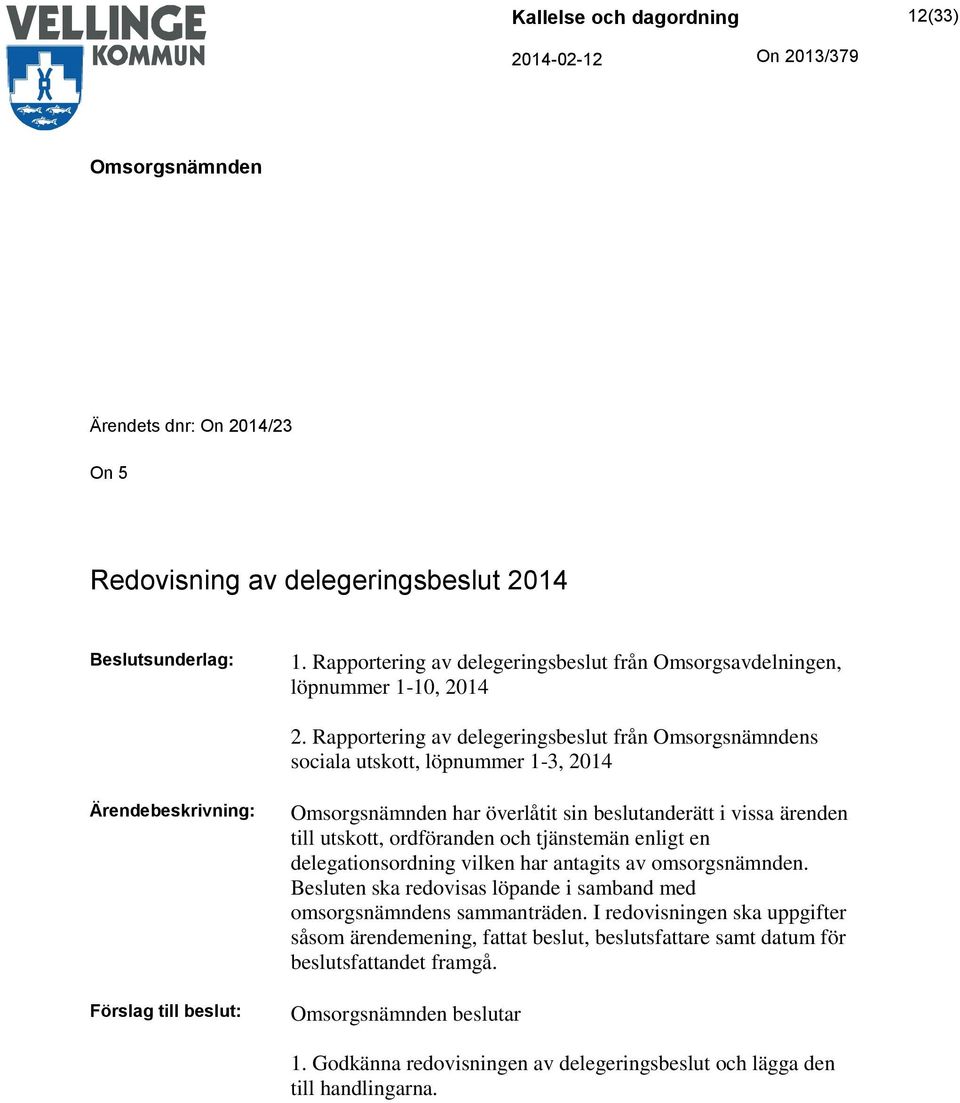 VELLINGE KOMMUN

Kallelse och dagordning

12(33)

2014-02-12

On 2013/379

Omsorgsnämnden

Ärendets dnr: On 2014/23

On 5

Redovisning av delegeringsbeslut 2014

Beslutsunderlag:

1. Rapportering av delegeringsbeslut från Omsorgsavdelningen, löpnummer 1-10, 2014

2. Rapportering av delegeringsbeslut från Omsorgsnämndens sociala utskott, löpnummer 1-3, 2014

Ärendebeskrivning:

Omsorgsnämnden har överlåtit sin beslutanderätt i vissa ärenden till utskott, ordföranden och tjänstemän enligt en delegationsordning vilken har antagits av omsorgsnämnden. Besluten ska redovisas löpande i samband med omsorgsnämndens sammanträden. I redovisningen ska uppgifter såsom ärendemening, fattat beslut, beslutsfattare samt datum för beslutsfattandet framgå.

Förslag till beslut:

Omsorgsnämnden beslutar

1. Godkänna redovisningen av delegeringsbeslut och lägga den till handlingarna.